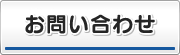 お問い合わせ